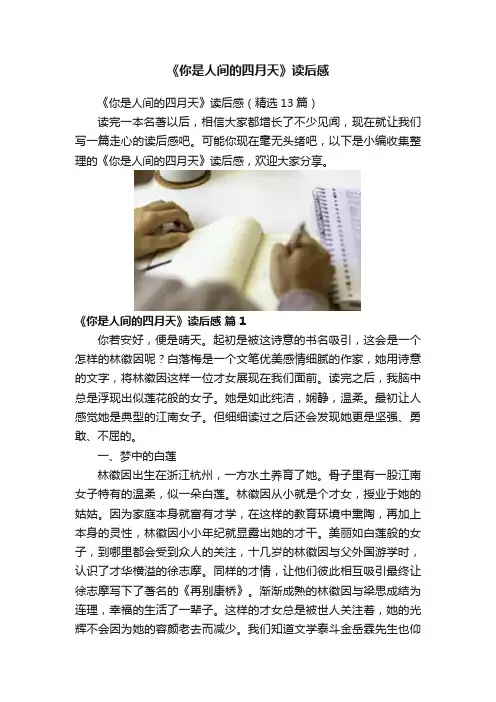 《你是人间的四月天》读后感

《你是人间的四月天》读后感（精选 13 篇）

读完一本名著以后，相信大家都增长了不少见闻，现在就让我们写一篇走心的读后感吧。可能你现在毫无头绪吧，以下是小编收集整理的《你是人间的四月天》读后感，欢迎大家分享。

《你是人间的四月天》读后感 篇 1

你若安好，便是晴天。起初是被这诗意的书名吸引，这会是一个怎样的林徽因呢？白落梅是一个文笔优美感情细腻的作家，她用诗意的文字，将林徽因这样一位才女展现在我们面前。读完之后，我脑中总是浮现出似莲花般的女子。她是如此纯洁，娴静，温柔。最初让人感觉她是典型的江南女子。但细细读过之后还会发现她更是坚强、勇敢、不屈的。

一、梦中的白莲

林徽因出生在浙江杭州，一方水土养育了她。骨子里有一股江南女子特有的温柔，似一朵白莲。林徽因从小就是个才女，授业于她的姑姑。因为家庭本身就富有才学，在这样的教育环境中熏陶，再加上本身的灵性，林徽因小小年纪就显露出她的才干。美丽如白莲般的女子，到哪里都会受到众人的关注，十几岁的林徽因与父外国游学时，认识了才华横溢的徐志摩。同样的才情，让他们彼此相互吸引最终让徐志摩写下了著名的《再别康桥》。渐渐成熟的林徽因与梁思成结为连理，幸福的生活了一辈子。这样的才女总是被世人关注着，她的光辉不会因为她的容颜老去而减少。我们知道文学泰斗金岳霖先生也仰